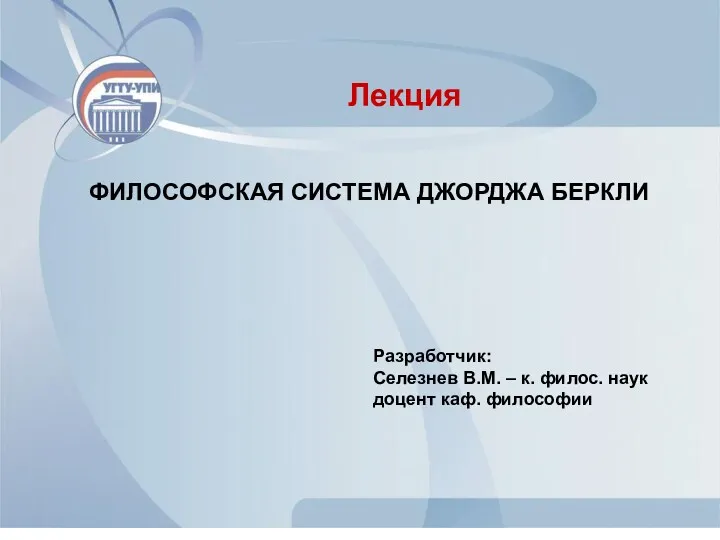 УГТУ-УПИ

Лекция

ФИЛОСОФСКАЯ СИСТЕМА ДЖОРДЖА БЕРКЛИ

Разработчик:
Селезнев В.М. – к. филос. наук
доцент каф. философии